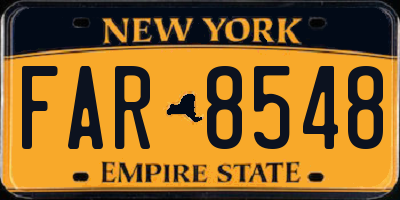 NEW YORK

FAR 8548

EMPIRE STATE